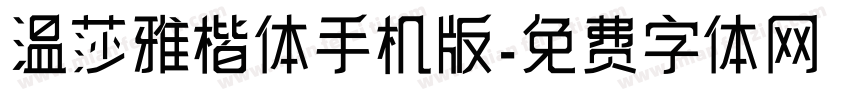 温莎雅楷体手机版-免费字体网